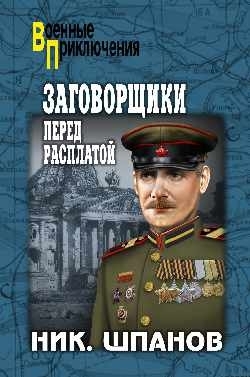 Военные Приключения

ЗАГОВОРЩИКИ

ПЕРЕД РАСПЛАТОЙ

НИК. ШПАНОВ